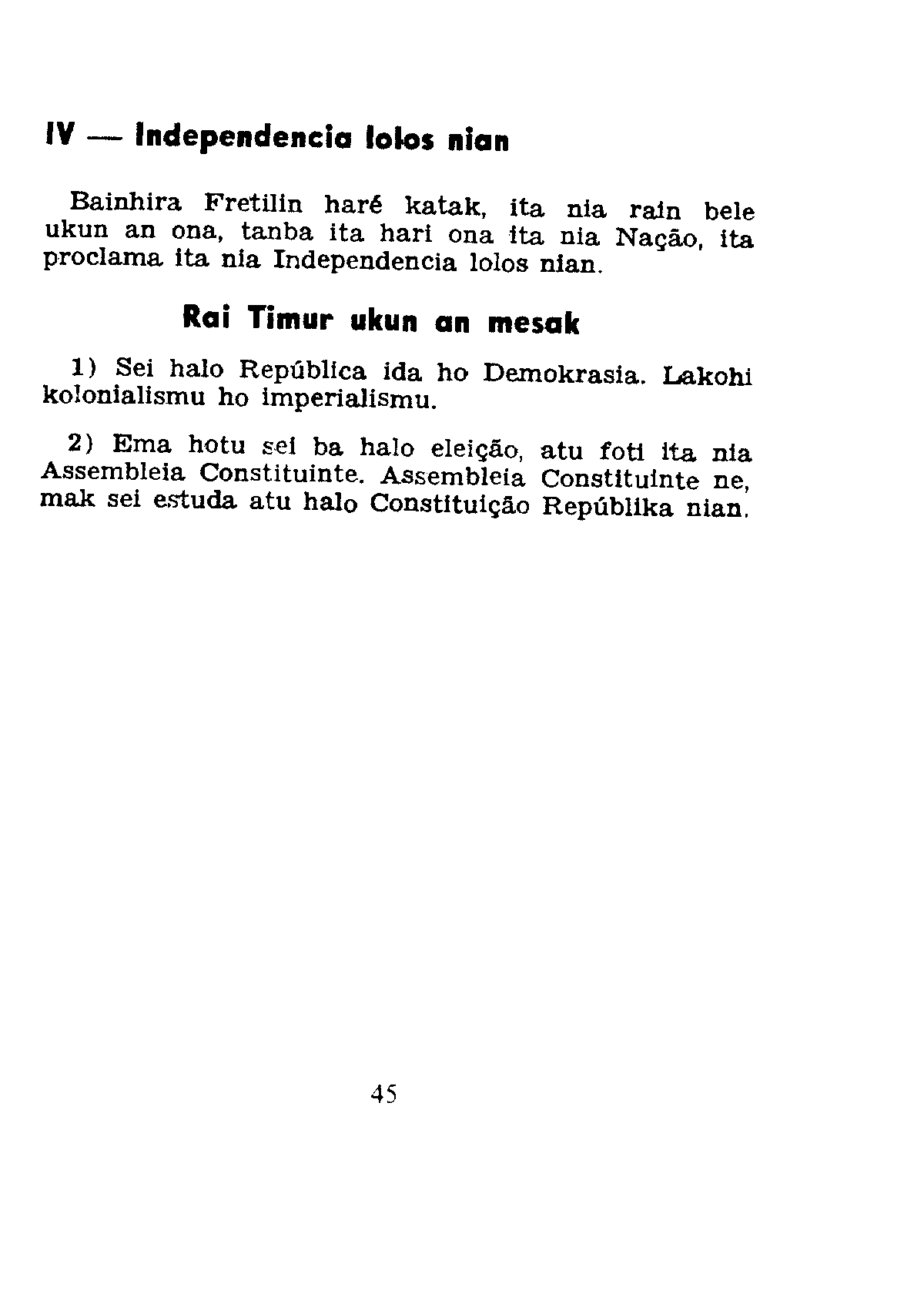 IV — Independencia lolos nian

Bainhira Fretilin haré katak, ita nia rain bele ukun an ona, tanba ita hari ona ita nia Nação, ita proclama ita nia Independencia lolos nian.

Rai Timur ukun an mesak

1) Sei halo República ida ho Demokrasia. Lakohi kolonialismu ho imperialismu.

2) Ema hotu sei ba halo eleição, atu foti ita nia Assembleia Constituinte. Assembleia Constituinte ne, mak sei estuda atu halo Constituição Repúblika nian.

45